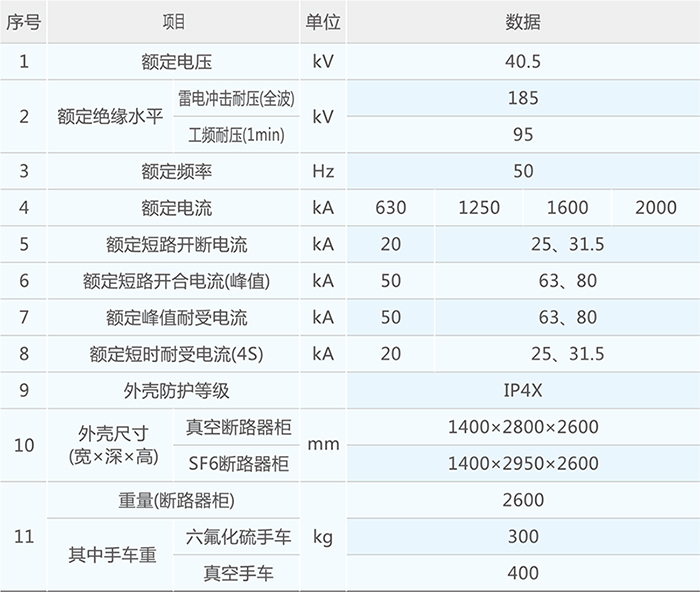 | 序号 | 项目 |  | 单位 | 数据 |  |  |  |
|---|---|---|---|---|---|---|---|
| 1 | 额定电压 |  | kV | 40.5 |  |  |  |
| 2 | 额定绝缘水平 | 雷电冲击耐压(全波) | kV | 185 |  |  |  |
|  |  | 工频耐压(1min) |  | 95 |  |  |  |
| 3 | 额定频率 |  | Hz | 50 |  |  |  |
| 4 | 额定电流 |  | kA | 630 | 1250 | 1600 | 2000 |
| 5 | 额定短路开断电流 |  | kA | 20 | 25、31.5 |  |  |
| 6 | 额定短路开合电流(峰值) |  | kA | 50 | 63、80 |  |  |
| 7 | 额定峰值耐受电流 |  | kA | 50 | 63、80 |  |  |
| 8 | 额定短时耐受电流(4S) |  | kA | 20 | 25、31.5 |  |  |
| 9 | 外壳防护等级 |  |  | IP4X |  |  |  |
| 10 | 外壳尺寸(宽×深×高) | 真空断路器柜 | mm | 1400×2800×2600 |  |  |  |
|  |  | SF6断路器柜 |  | 1400×2950×2600 |  |  |  |
| 11 | 重量(断路器柜) |  | kg | 2600 |  |  |  |
|  | 其中手车重 | 六氟化硫手车 |  | 300 |  |  |  |
|  |  | 真空手车 |  | 400 |  |  |  |